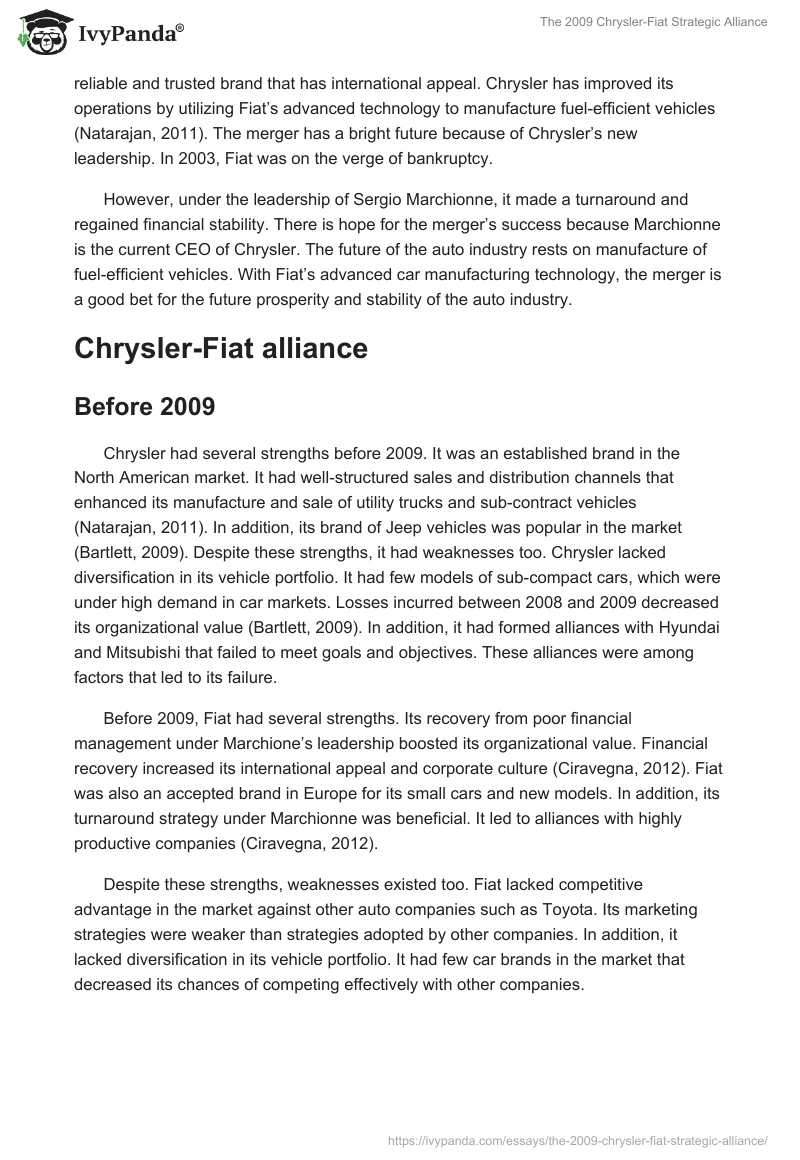 IvyPanda®

The 2009 Chrysler-Fiat Strategic Alliance

reliable and trusted brand that has international appeal. Chrysler has improved its operations by utilizing Fiat's advanced technology to manufacture fuel-efficient vehicles (Natarajan, 2011). The merger has a bright future because of Chrysler's new leadership. In 2003, Fiat was on the verge of bankruptcy.

However, under the leadership of Sergio Marchionne, it made a turnaround and regained financial stability. There is hope for the merger's success because Marchionne is the current CEO of Chrysler. The future of the auto industry rests on manufacture of fuel-efficient vehicles. With Fiat's advanced car manufacturing technology, the merger is a good bet for the future prosperity and stability of the auto industry.

Chrysler-Fiat alliance

Before 2009

Chrysler had several strengths before 2009. It was an established brand in the North American market. It had well-structured sales and distribution channels that enhanced its manufacture and sale of utility trucks and sub-contract vehicles (Natarajan, 2011). In addition, its brand of Jeep vehicles was popular in the market (Bartlett, 2009). Despite these strengths, it had weaknesses too. Chrysler lacked diversification in its vehicle portfolio. It had few models of sub-compact cars, which were under high demand in car markets. Losses incurred between 2008 and 2009 decreased its organizational value (Bartlett, 2009). In addition, it had formed alliances with Hyundai and Mitsubishi that failed to meet goals and objectives. These alliances were among factors that led to its failure.

Before 2009, Fiat had several strengths. Its recovery from poor financial management under Marchione's leadership boosted its organizational value. Financial recovery increased its international appeal and corporate culture (Ciravegna, 2012). Fiat was also an accepted brand in Europe for its small cars and new models. In addition, its turnaround strategy under Marchionne was beneficial. It led to alliances with highly productive companies (Ciravegna, 2012).

Despite these strengths, weaknesses existed too. Fiat lacked competitive advantage in the market against other auto companies such as Toyota. Its marketing strategies were weaker than strategies adopted by other companies. In addition, it lacked diversification in its vehicle portfolio. It had few car brands in the market that decreased its chances of competing effectively with other companies.

https://ivypanda.com/essays/the-2009-chrysler-fiat-strategic-alliance/